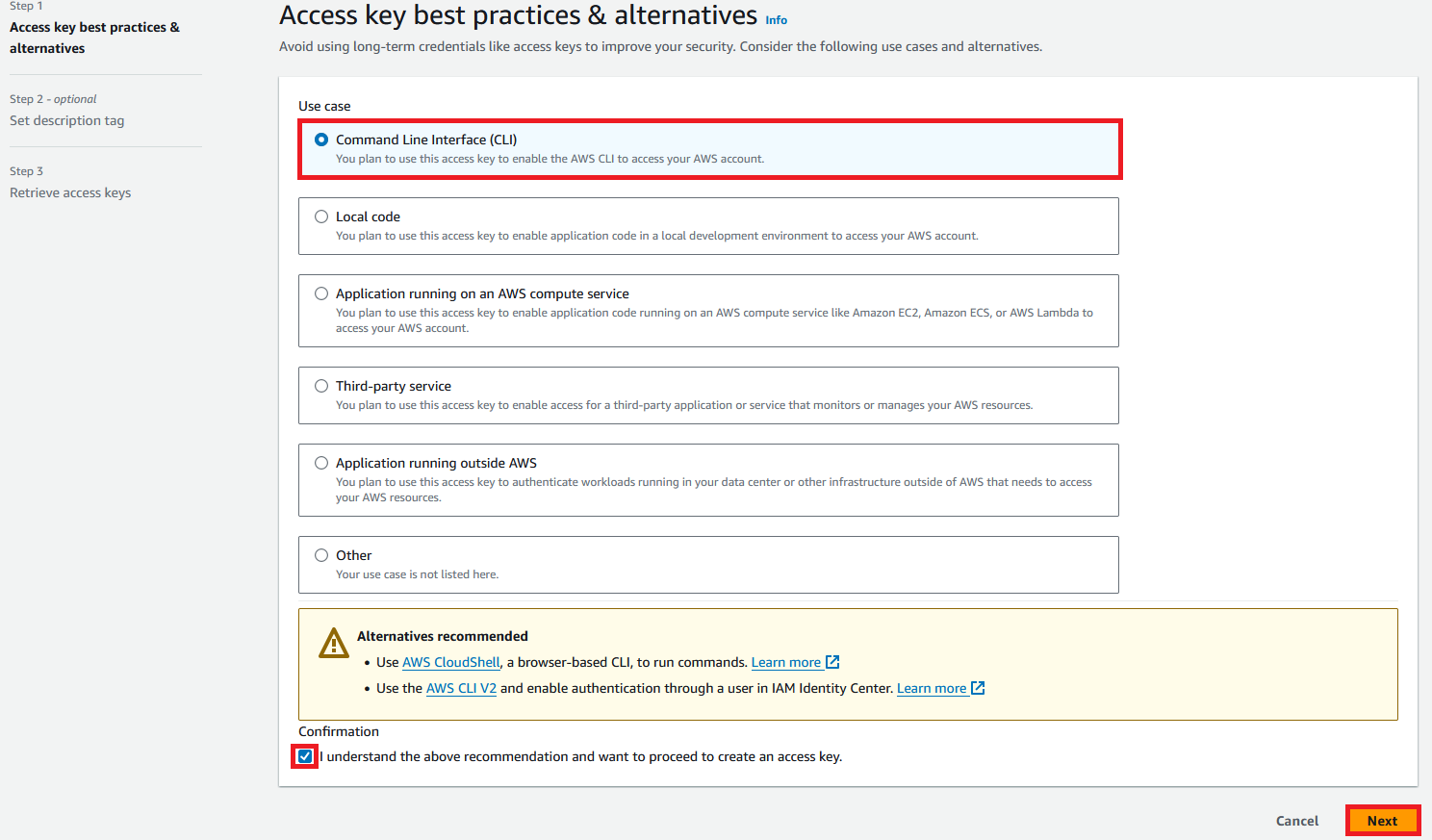 Step 1
Access key best practices & alternatives

Step 2 - optional
Set description tag

Step 3
Retrieve access keys

Access key best practices & alternatives Info

Avoid using long-term credentials like access keys to improve your security. Consider the following use cases and alternatives.

Use case

Command Line Interface (CLI)
You plan to use this access key to enable the AWS CLI to access your AWS account.

Local code
You plan to use this access key to enable application code in a local development environment to access your AWS account.

Application running on an AWS compute service
You plan to use this access key to enable application code running on an AWS compute service like Amazon EC2, Amazon ECS, or AWS Lambda to access your AWS account.

Third-party service
You plan to use this access key to enable access for a third-party application or service that monitors or manages your AWS resources.

Application running outside AWS
You plan to use this access key to authenticate workloads running in your data center or other infrastructure outside of AWS that needs to access your AWS resources.

Other
Your use case is not listed here.

Alternatives recommended
• Use AWS CloudShell, a browser-based CLI, to run commands. Learn more
• Use the AWS CLI V2 and enable authentication through a user in IAM Identity Center. Learn more

Confirmation
I understand the above recommendation and want to proceed to create an access key.

Cancel
Next